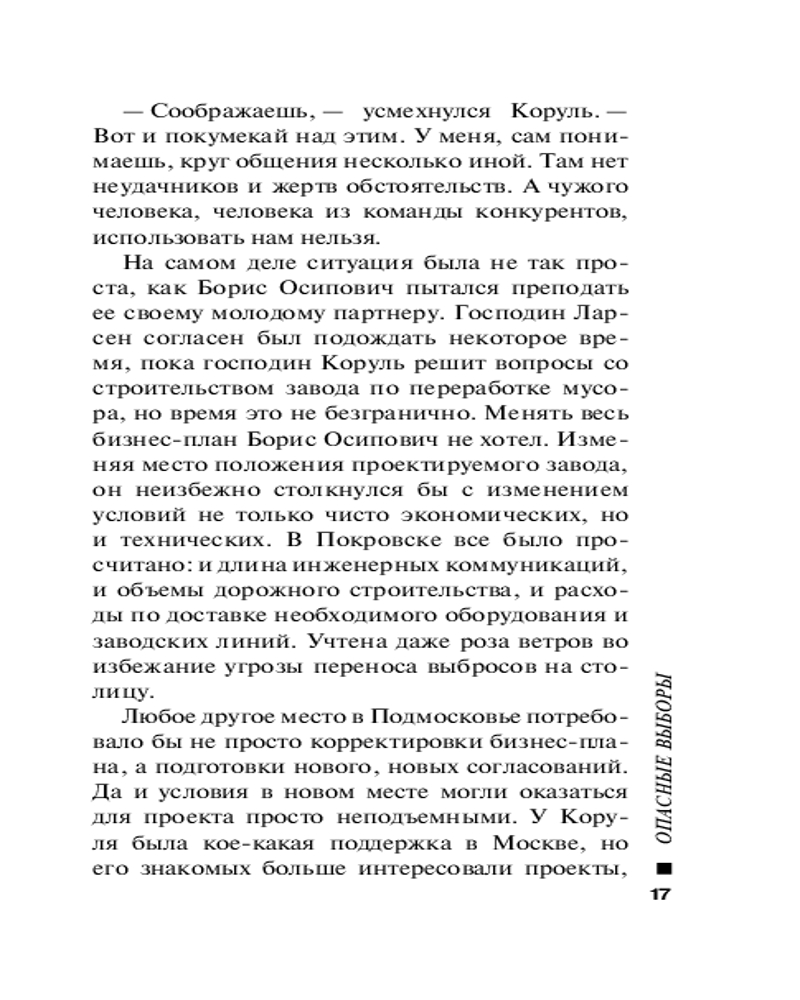 — Соображаешь, — усмехнулся Коруль. — Вот и покумекай над этим. У меня, сам понимаешь, круг общения несколько иной. Там нет неудачников и жертв обстоятельств. А чужого человека, человека из команды конкурентов, использовать нам нельзя.

На самом деле ситуация была не так проста, как Борис Осипович пытался преподать ее своему молодому партнеру. Господин Ларсен согласен был подождать некоторое время, пока господин Коруль решит вопросы со строительством завода по переработке мусора, но время это не безгранично. Менять весь бизнес-план Борис Осипович не хотел. Изменяя место положения проектируемого завода, он неизбежно столкнулся бы с изменением условий не только чисто экономических, но и технических. В Покровске все было просчитано: и длина инженерных коммуникаций, и объемы дорожного строительства, и расходы по доставке необходимого оборудования и заводских линий. Учтена даже роза ветров во избежание угрозы переноса выбросов на столицу.

Любое другое место в Подмосковье потребовало бы не просто корректировки бизнес-плана, а подготовки нового, новых согласований. Да и условия в новом месте могли оказаться для проекта просто неподъемными. У Коруля была кое-какая поддержка в Москве, но его знакомых больше интересовали проекты,

ОПАСНЫЕ ВЫБОРЫ

17